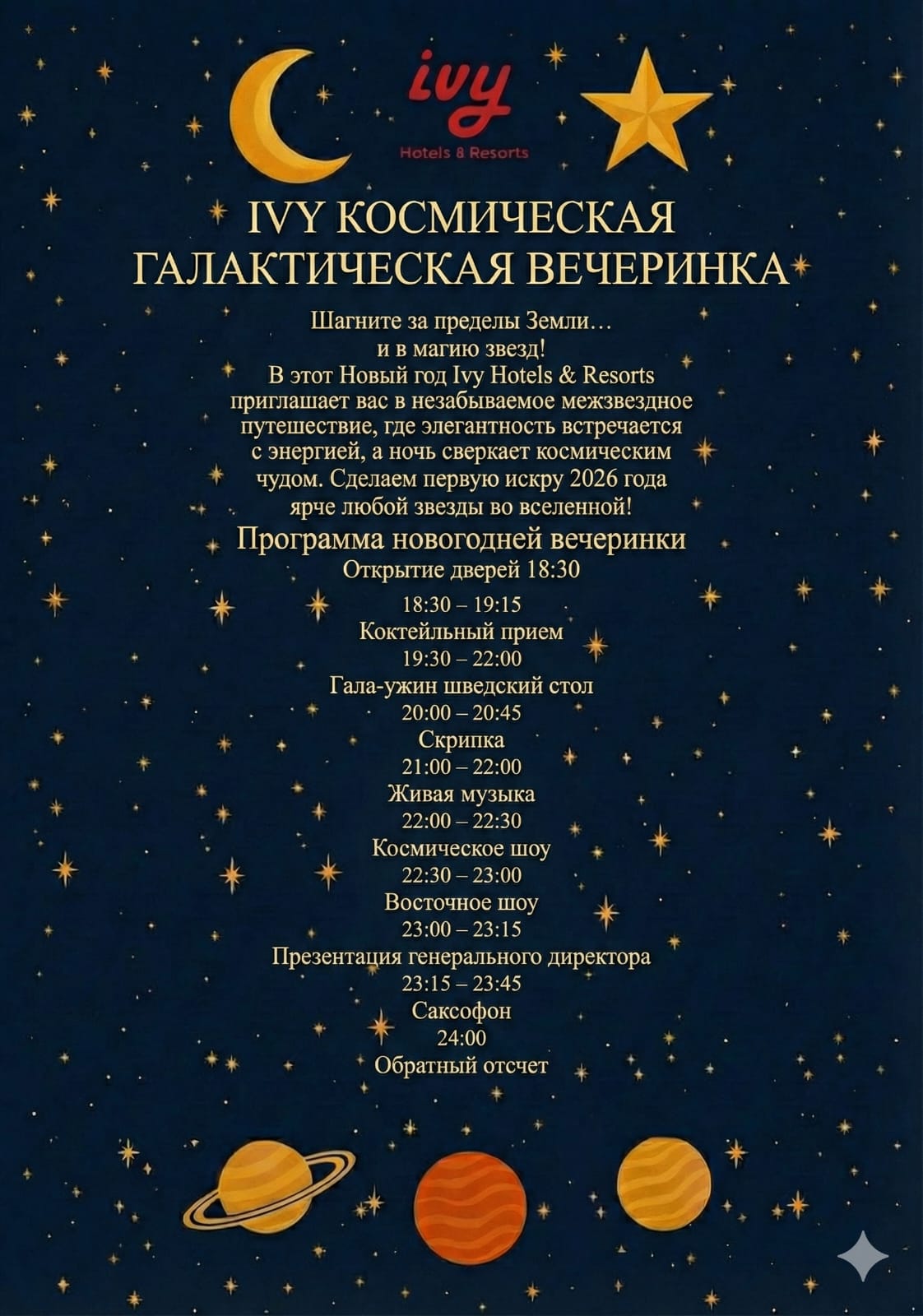 ivy
Hotels & Resorts

IVY КОСМИЧЕСКАЯ ГАЛАКТИЧЕСКАЯ ВЕЧЕРИНКА

Шагните за пределы Земли… и в магию звезд! В этот Новый год Ivy Hotels & Resorts приглашает вас в незабываемое межзвездное путешествие, где элегантность встречается с энергией, а ночь сверкает космическим чудом. Сделаем первую искру 2026 года ярче любой звезды во вселенной!

Программа новогодней вечеринки
Открытие дверей 18:30

18:30 – 19:15
Коктейльный прием
19:30 – 22:00
Гала-ужин шведский стол
20:00 – 20:45
Скрипка
21:00 – 22:00
Живая музыка
22:00 – 22:30
Космическое шоу
22:30 – 23:00
Восточное шоу
23:00 – 23:15
Презентация генерального директора
23:15 – 23:45
Саксофон
24:00
Обратный отсчет